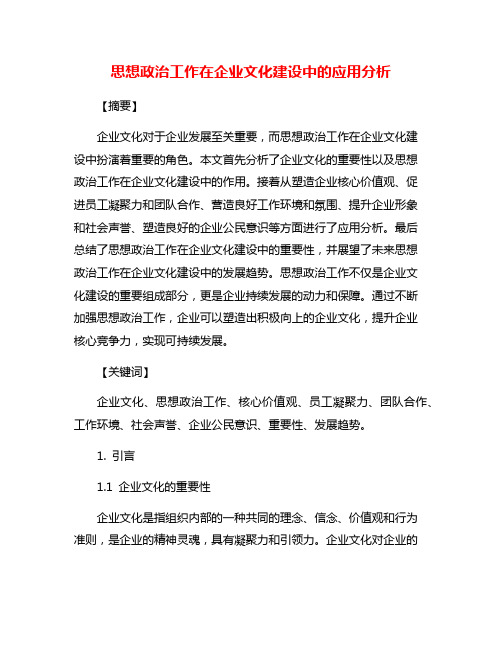 思想政治工作在企业文化建设中的应用分析

【摘要】

企业文化对于企业发展至关重要，而思想政治工作在企业文化建设中扮演着重要的角色。本文首先分析了企业文化的重要性以及思想政治工作在企业文化建设中的作用。接着从塑造企业核心价值观、促进员工凝聚力和团队合作、营造良好工作环境和氛围、提升企业形象和社会声誉、塑造良好的企业公民意识等方面进行了应用分析。最后总结了思想政治工作在企业文化建设中的重要性，并展望了未来思想政治工作在企业文化建设中的发展趋势。思想政治工作不仅是企业文化建设的重要组成部分，更是企业持续发展的动力和保障。通过不断加强思想政治工作，企业可以塑造出积极向上的企业文化，提升企业核心竞争力，实现可持续发展。

【关键词】

企业文化、思想政治工作、核心价值观、员工凝聚力、团队合作、工作环境、社会声誉、企业公民意识、重要性、发展趋势。

1. 引言

1.1 企业文化的重要性

企业文化是指组织内部的一种共同的理念、信念、价值观和行为准则，是企业的精神灵魂，具有凝聚力和引领力。企业文化对企业的